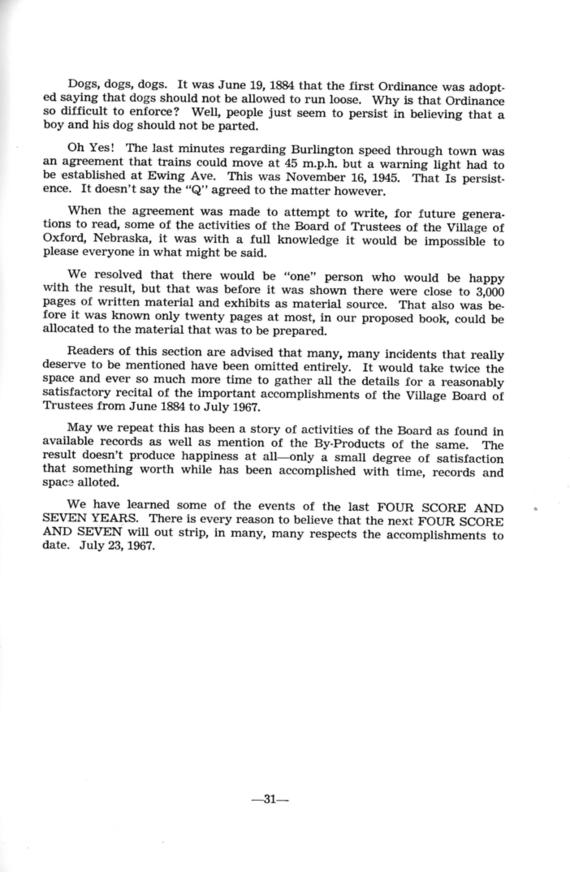 Dogs, dogs, dogs. It was June 19, 1884 that the first Ordinance was adopted saying that dogs should not be allowed to run loose. Why is that Ordinance so difficult to enforce? Well, people just seem to persist in believing that a boy and his dog should not be parted.

Oh Yes! The last minutes regarding Burlington speed through town was an agreement that trains could move at 45 m.p.h. but a warning light had to be established at Ewing Ave. This was November 16, 1945. That Is persistence. It doesn't say the "Q" agreed to the matter however.

When the agreement was made to attempt to write, for future generations to read, some of the activities of the Board of Trustees of the Village of Oxford, Nebraska, it was with a full knowledge it would be impossible to please everyone in what might be said.

We resolved that there would be "one" person who would be happy with the result, but that was before it was shown there were close to 3,000 pages of written material and exhibits as material source. That also was before it was known only twenty pages at most, in our proposed book, could be allocated to the material that was to be prepared.

Readers of this section are advised that many, many incidents that really deserve to be mentioned have been omitted entirely. It would take twice the space and ever so much more time to gather all the details for a reasonably satisfactory recital of the important accomplishments of the Village Board of Trustees from June 1884 to July 1967.

May we repeat this has been a story of activities of the Board as found in available records as well as mention of the By-Products of the same. The result doesn't produce happiness at all—only a small degree of satisfaction that something worth while has been accomplished with time, records and space alloted.

We have learned some of the events of the last FOUR SCORE AND SEVEN YEARS. There is every reason to believe that the next FOUR SCORE AND SEVEN will out strip, in many, many respects the accomplishments to date. July 23, 1967.

—31—